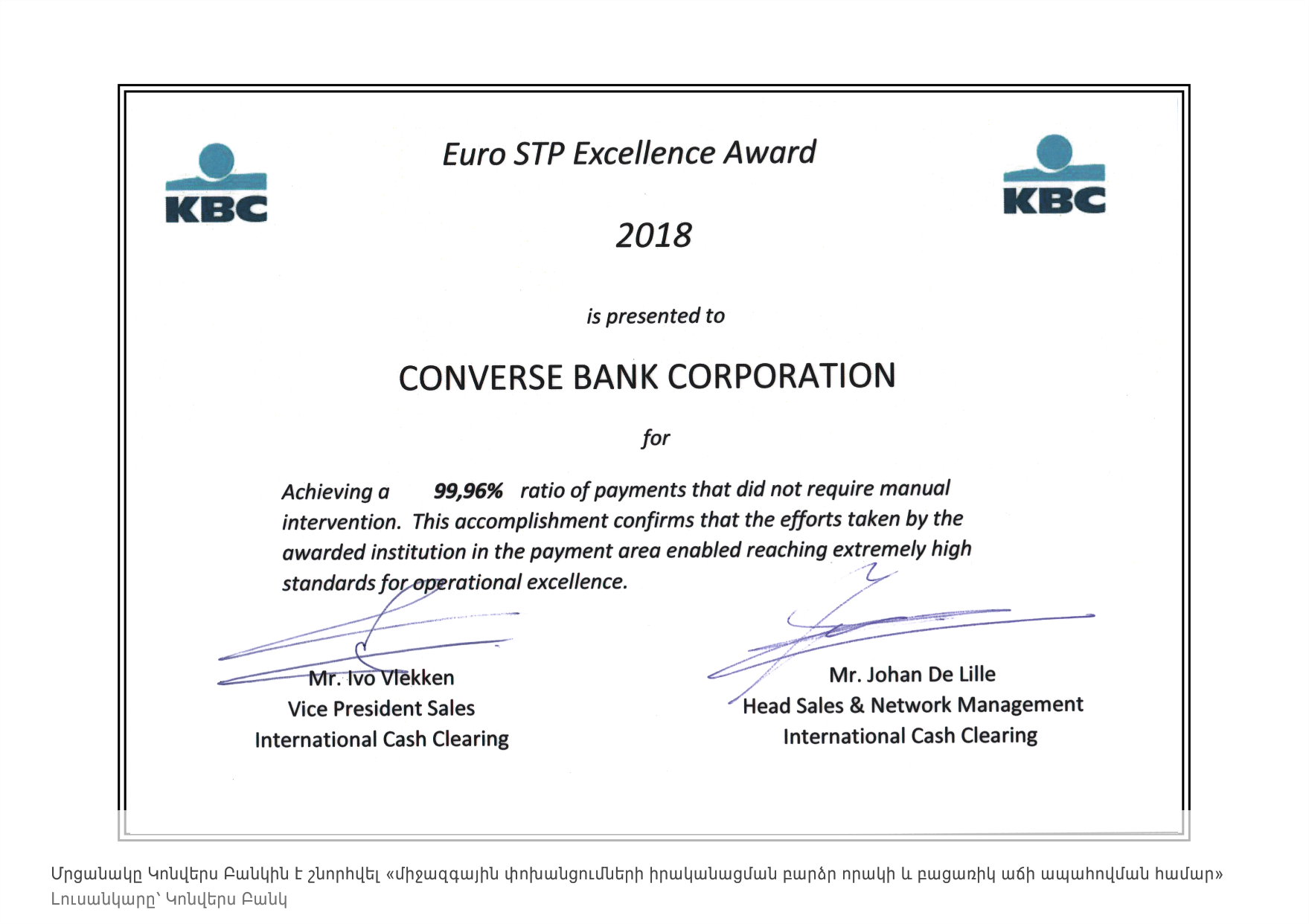 KBC

Euro STP Excellence Award

KBC

2018

is presented to

CONVERSE BANK CORPORATION

for

Achieving a 99,96% ratio of payments that did not require manual intervention. This accomplishment confirms that the efforts taken by the awarded institution in the payment area enabled reaching extremely high standards for operational excellence.

Mr. Ivo Vlekken
Vice President Sales
International Cash Clearing

Mr. Johan De Lille
Head Sales & Network Management
International Cash Clearing

Մրցանակը Կոնվերս Բանկին է շնորհվել «միջազգային փոխանցումների իրականացման բարձր որակի և բացառիկ աճի ապահովման համար»
Լուսանկարը՝ Կոնվերս Բանկ